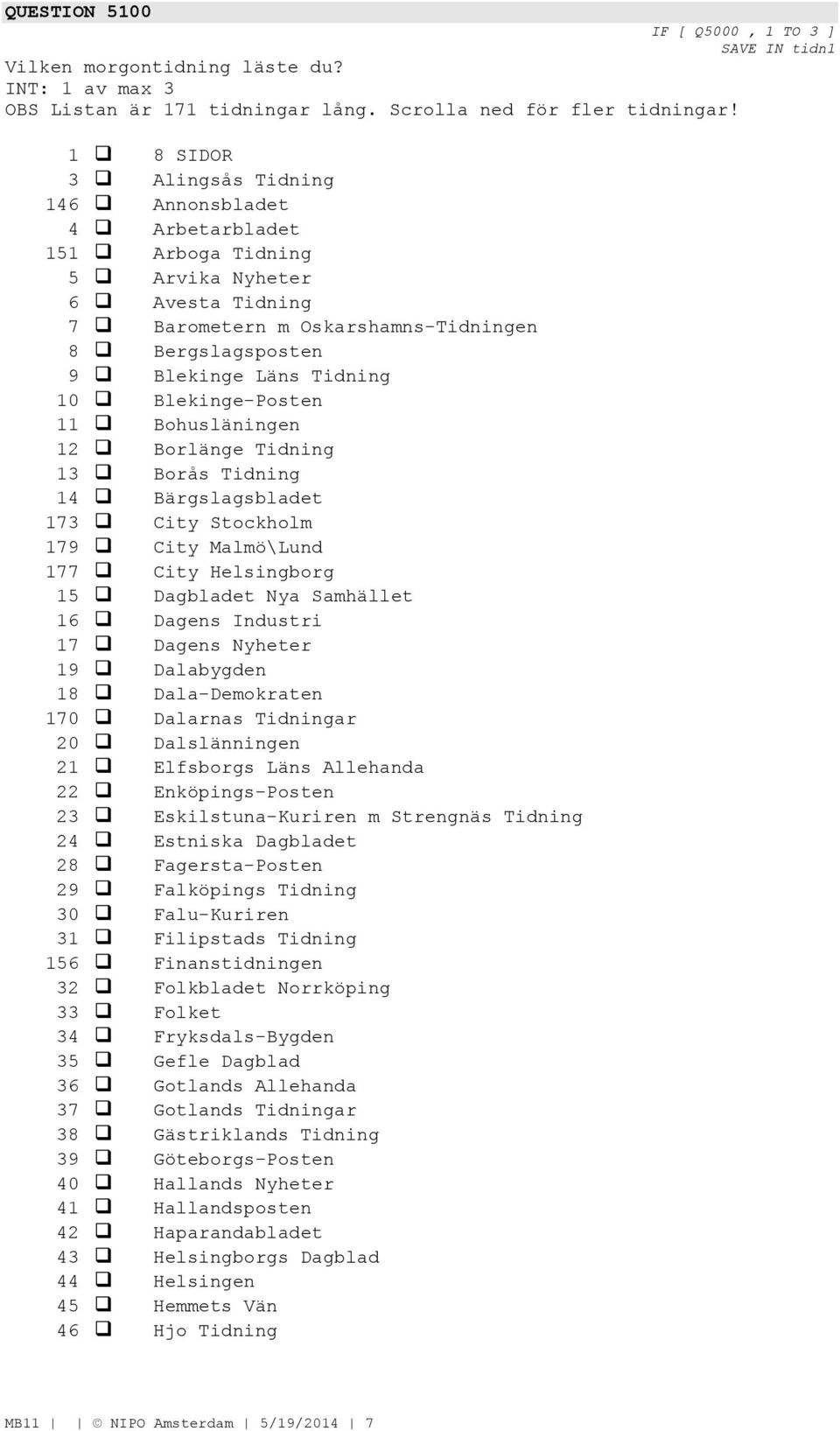 QUESTION 5100

IF [ Q5000 , 1 TO 3 ]
SAVE IN tidn1

Vilken morgontidning läste du?
INT: 1 av max 3
OBS Listan är 171 tidningar lång. Scrolla ned för fler tidningar!

1 ❑ 8 SIDOR
3 ❑ Alingsås Tidning
146 ❑ Annonsbladet
4 ❑ Arbetarbladet
151 ❑ Arboga Tidning
5 ❑ Arvika Nyheter
6 ❑ Avesta Tidning
7 ❑ Barometern m Oskarshamns-Tidningen
8 ❑ Bergslagsposten
9 ❑ Blekinge Läns Tidning
10 ❑ Blekinge-Posten
11 ❑ Bohusläningen
12 ❑ Borlänge Tidning
13 ❑ Borås Tidning
14 ❑ Bärgslagsbladet
173 ❑ City Stockholm
179 ❑ City Malmö\Lund
177 ❑ City Helsingborg
15 ❑ Dagbladet Nya Samhället
16 ❑ Dagens Industri
17 ❑ Dagens Nyheter
19 ❑ Dalabygden
18 ❑ Dala-Demokraten
170 ❑ Dalarnas Tidningar
20 ❑ Dalslänningen
21 ❑ Elfsborgs Läns Allehanda
22 ❑ Enköpings-Posten
23 ❑ Eskilstuna-Kuriren m Strengnäs Tidning
24 ❑ Estniska Dagbladet
28 ❑ Fagersta-Posten
29 ❑ Falköpings Tidning
30 ❑ Falu-Kuriren
31 ❑ Filipstads Tidning
156 ❑ Finanstidningen
32 ❑ Folkbladet Norrköping
33 ❑ Folket
34 ❑ Fryksdals-Bygden
35 ❑ Gefle Dagblad
36 ❑ Gotlands Allehanda
37 ❑ Gotlands Tidningar
38 ❑ Gästriklands Tidning
39 ❑ Göteborgs-Posten
40 ❑ Hallands Nyheter
41 ❑ Hallandsposten
42 ❑ Haparandabladet
43 ❑ Helsingborgs Dagblad
44 ❑ Helsingen
45 ❑ Hemmets Vän
46 ❑ Hjo Tidning

MB11 | | © NIPO Amsterdam | 5/19/2014 | 7